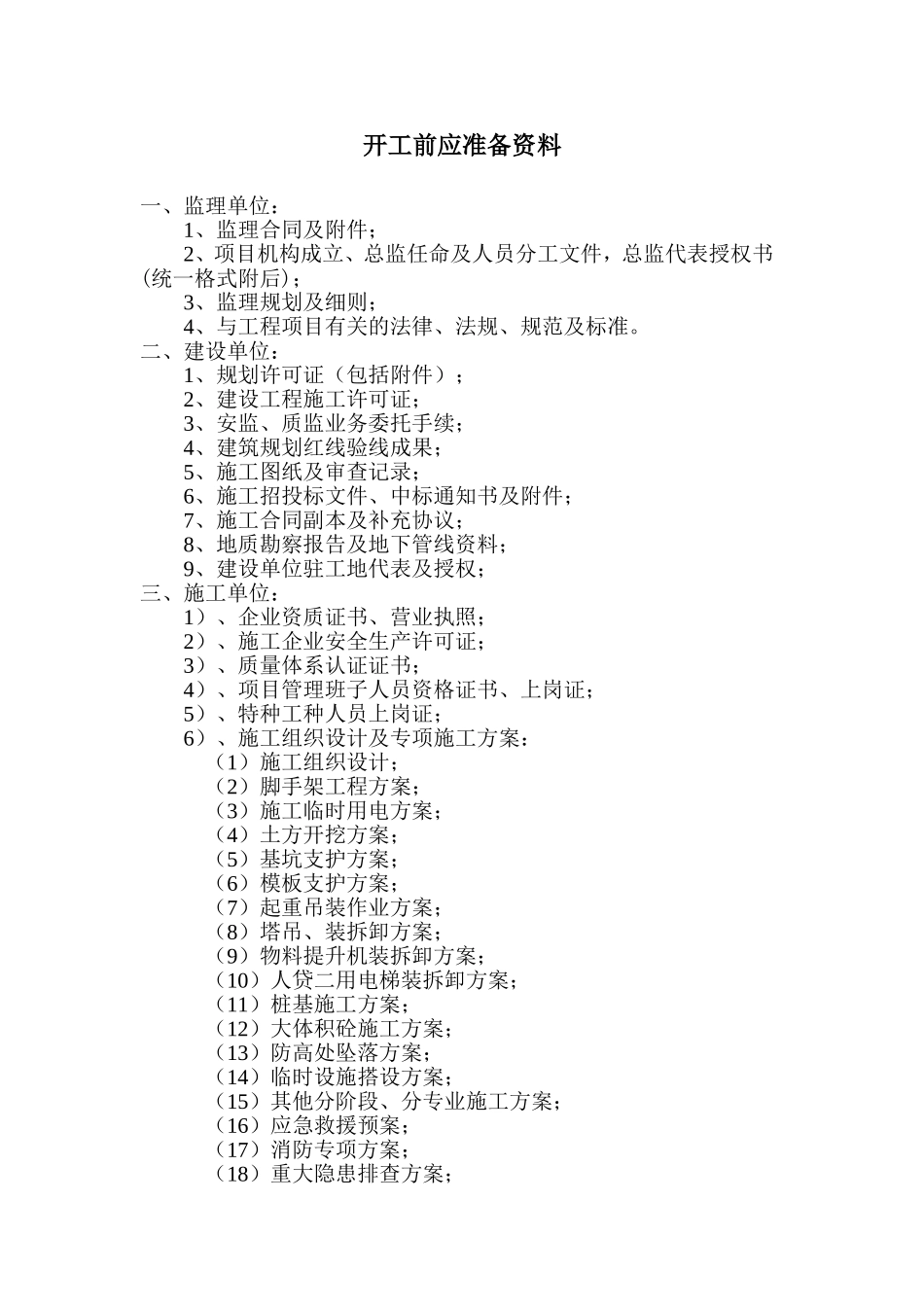 开工前应准备资料

一、监理单位：
1、监理合同及附件；
2、项目机构成立、总监任命及人员分工文件，总监代表授权书(统一格式附后)；
3、监理规划及细则；
4、与工程项目有关的法律、法规、规范及标准。
二、建设单位：
1、规划许可证（包括附件）；
2、建设工程施工许可证；
3、安监、质监业务委托手续；
4、建筑规划红线验线成果；
5、施工图纸及审查记录；
6、施工招投标文件、中标通知书及附件；
7、施工合同副本及补充协议；
8、地质勘察报告及地下管线资料；
9、建设单位驻工地代表及授权；
三、施工单位：
1）、企业资质证书、营业执照；
2）、施工企业安全生产许可证；
3）、质量体系认证证书；
4）、项目管理班子人员资格证书、上岗证；
5）、特种工种人员上岗证；
6）、施工组织设计及专项施工方案：
（1）施工组织设计；
（2）脚手架工程方案；
（3）施工临时用电方案；
（4）土方开挖方案；
（5）基坑支护方案；
（6）模板支护方案；
（7）起重吊装作业方案；
（8）塔吊、装拆卸方案；
（9）物料提升机装拆卸方案；
（10）人贷二用电梯装拆卸方案；
（11）桩基施工方案；
（12）大体积砼施工方案；
（13）防高处坠落方案；
（14）临时设施搭设方案；
（15）其他分阶段、分专业施工方案；
（16）应急救援预案；
（17）消防专项方案；
（18）重大隐患排查方案；